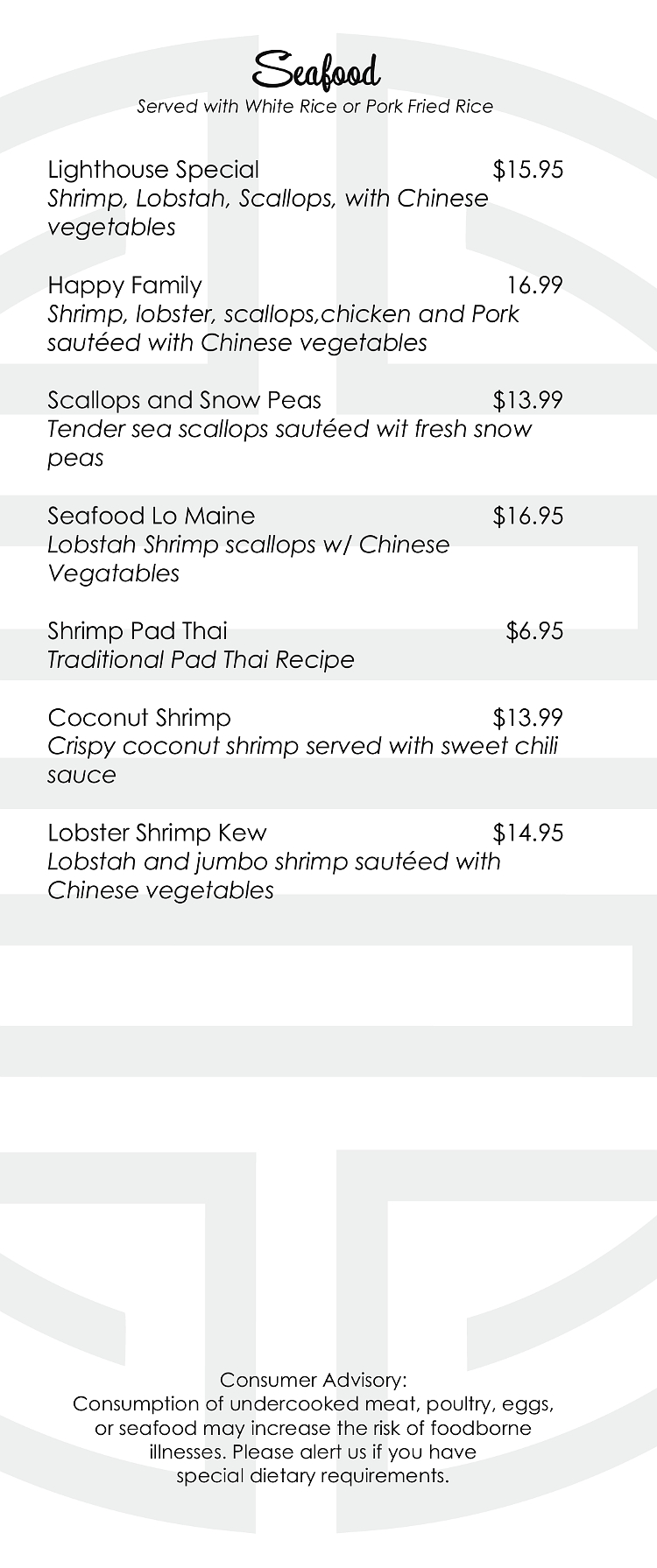 Seafood
Served with White Rice or Pork Fried Rice

Lighthouse Special $15.95
Shrimp, Lobstah, Scallops, with Chinese vegetables

Happy Family 16.99
Shrimp, lobster, scallops,chicken and Pork sautéed with Chinese vegetables

Scallops and Snow Peas $13.99
Tender sea scallops sautéed wit fresh snow peas

Seafood Lo Maine $16.95
Lobstah Shrimp scallops w/ Chinese Vegatables

Shrimp Pad Thai $6.95
Traditional Pad Thai Recipe

Coconut Shrimp $13.99
Crispy coconut shrimp served with sweet chili sauce

Lobster Shrimp Kew $14.95
Lobstah and jumbo shrimp sautéed with Chinese vegetables

Consumer Advisory:
Consumption of undercooked meat, poultry, eggs, or seafood may increase the risk of foodborne illnesses. Please alert us if you have special dietary requirements.